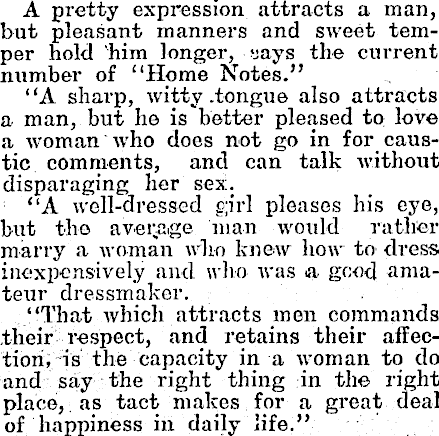 A pretty expression attracts a man, but pleasant manners and sweet temper hold him longer, says the current number of "Home Notes."

"A sharp, witty tongue also attracts a man, but he is better pleased to love a woman who does not go in for caustic comments, and can talk without disparaging her sex.

"A well-dressed girl pleases his eye, but the average man would rather marry a woman who knew how to dress inexpensively and who was a good amateur dressmaker.

"That which attracts men commands their respect, and retains their affection, is the capacity in a woman to do and say the right thing in the right place, as tact makes for a great deal of happiness in daily life."